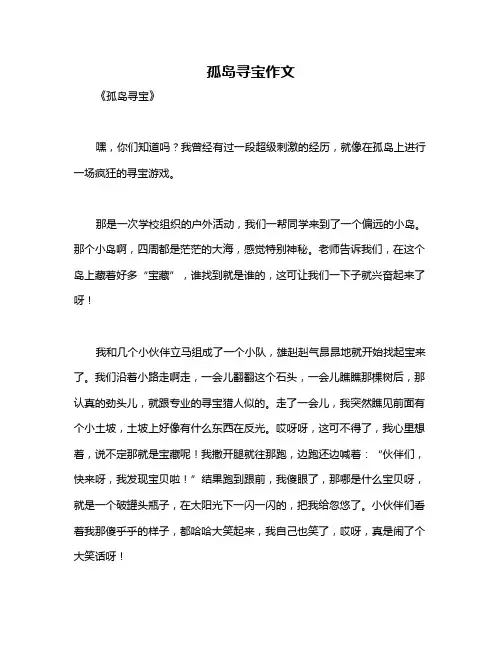 孤岛寻宝作文

《孤岛寻宝》

嘿，你们知道吗？我曾经有过一段超级刺激的经历，就像在孤岛上进行一场疯狂的寻宝游戏。

那是一次学校组织的户外活动，我们一帮同学来到了一个偏远的小岛。那个小岛啊，四周都是茫茫的大海，感觉特别神秘。老师告诉我们，在这个岛上藏着好多“宝藏”，谁找到就是谁的，这可让我们一下子就兴奋起来了呀！

我和几个小伙伴立马组成了一个小队，雄赳赳气昂昂地就开始找起宝来了。我们沿着小路走啊走，一会儿翻翻这个石头，一会儿瞧瞧那棵树后，那认真的劲头儿，就跟专业的寻宝猎人似的。走了一会儿，我突然瞧见前面有个小土坡，土坡上好像有什么东西在反光。哎呀呀，这可不得了，我心里想着，说不定那就是宝藏呢！我撒开腿就往那跑，边跑还边喊着：“伙伴们，快来呀，我发现宝贝啦！”结果跑到跟前，我傻眼了，那哪是什么宝贝呀，就是一个破罐头瓶子，在太阳光下一闪一闪的，把我给忽悠了。小伙伴们看着我那傻乎乎的样子，都哈哈大笑起来，我自己也笑了，哎呀，真是闹了个大笑话呀！